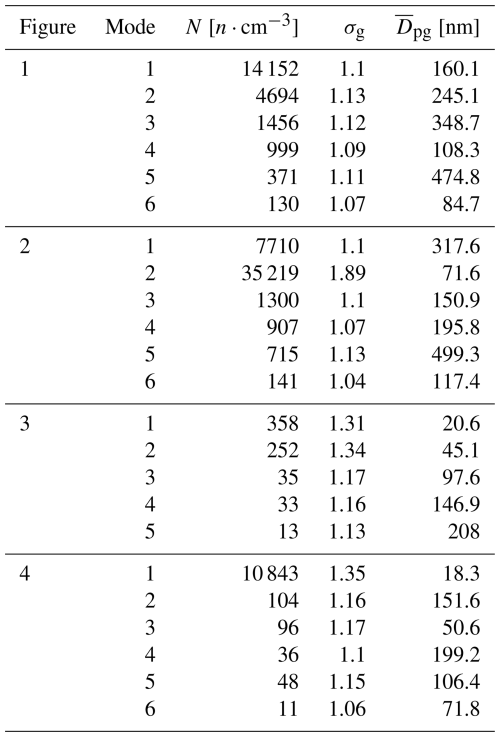 | Figure | Mode | $N$ [$n \cdot cm^{-3}$] | $\sigma_g$ | $\overline{D}_{pg}$ [nm] |
|---|---|---|---|---|
| 1 | 1 | 14 152 | 1.1 | 160.1 |
| | 2 | 4694 | 1.13 | 245.1 |
| | 3 | 1456 | 1.12 | 348.7 |
| | 4 | 999 | 1.09 | 108.3 |
| | 5 | 371 | 1.11 | 474.8 |
| | 6 | 130 | 1.07 | 84.7 |
| 2 | 1 | 7710 | 1.1 | 317.6 |
| | 2 | 35 219 | 1.89 | 71.6 |
| | 3 | 1300 | 1.1 | 150.9 |
| | 4 | 907 | 1.07 | 195.8 |
| | 5 | 715 | 1.13 | 499.3 |
| | 6 | 141 | 1.04 | 117.4 |
| 3 | 1 | 358 | 1.31 | 20.6 |
| | 2 | 252 | 1.34 | 45.1 |
| | 3 | 35 | 1.17 | 97.6 |
| | 4 | 33 | 1.16 | 146.9 |
| | 5 | 13 | 1.13 | 208 |
| 4 | 1 | 10 843 | 1.35 | 18.3 |
| | 2 | 104 | 1.16 | 151.6 |
| | 3 | 96 | 1.17 | 50.6 |
| | 4 | 36 | 1.1 | 199.2 |
| | 5 | 48 | 1.15 | 106.4 |
| | 6 | 11 | 1.06 | 71.8 |